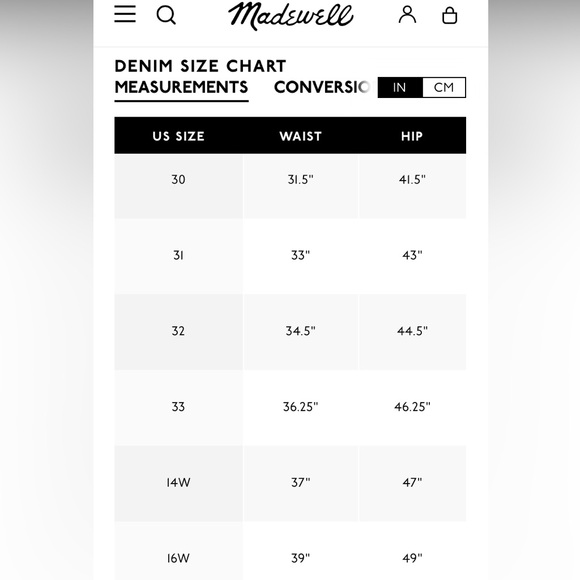 Madewell

DENIM SIZE CHART

MEASUREMENTS CONVERSIO

IN CM

| US SIZE | WAIST | HIP |
|---|---|---|
| 30 | 31.5" | 41.5" |
| 31 | 33" | 43" |
| 32 | 34.5" | 44.5" |
| 33 | 36.25" | 46.25" |
| 14W | 37" | 47" |
| 16W | 39" | 49" |